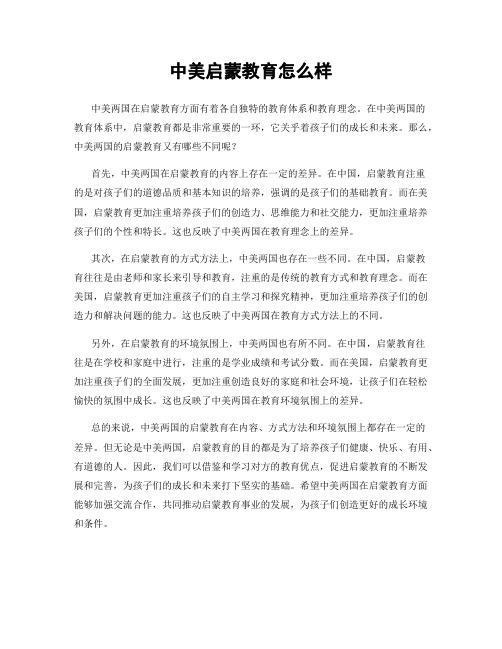 中美启蒙教育怎么样

中美两国在启蒙教育方面有着各自独特的教育体系和教育理念。在中美两国的教育体系中，启蒙教育都是非常重要的一环，它关乎着孩子们的成长和未来。那么，中美两国的启蒙教育又有哪些不同呢？

首先，中美两国在启蒙教育的内容上存在一定的差异。在中国，启蒙教育注重的是对孩子们的道德品质和基本知识的培养，强调的是孩子们的基础教育。而在美国，启蒙教育更加注重培养孩子们的创造力、思维能力和社交能力，更加注重培养孩子们的个性和特长。这也反映了中美两国在教育理念上的差异。

其次，在启蒙教育的方式方法上，中美两国也存在一些不同。在中国，启蒙教育往往是由老师和家长来引导和教育，注重的是传统的教育方式和教育理念。而在美国，启蒙教育更加注重孩子们的自主学习和探究精神，更加注重培养孩子们的创造力和解决问题的能力。这也反映了中美两国在教育方式方法上的不同。

另外，在启蒙教育的环境氛围上，中美两国也有所不同。在中国，启蒙教育往往是在学校和家庭中进行，注重的是学业成绩和考试分数。而在美国，启蒙教育更加注重孩子们的全面发展，更加注重创造良好的家庭和社会环境，让孩子们在轻松愉快的氛围中成长。这也反映了中美两国在教育环境氛围上的差异。

总的来说，中美两国的启蒙教育在内容、方式方法和环境氛围上都存在一定的差异。但无论是中美两国，启蒙教育的目的都是为了培养孩子们健康、快乐、有用、有道德的人。因此，我们可以借鉴和学习对方的教育优点，促进启蒙教育的不断发展和完善，为孩子们的成长和未来打下坚实的基础。希望中美两国在启蒙教育方面能够加强交流合作，共同推动启蒙教育事业的发展，为孩子们创造更好的成长环境和条件。